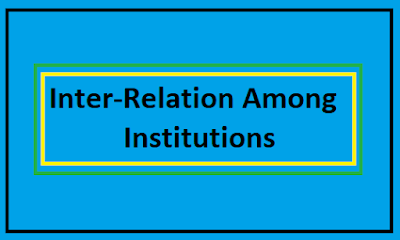 Inter-Relation Among Institutions